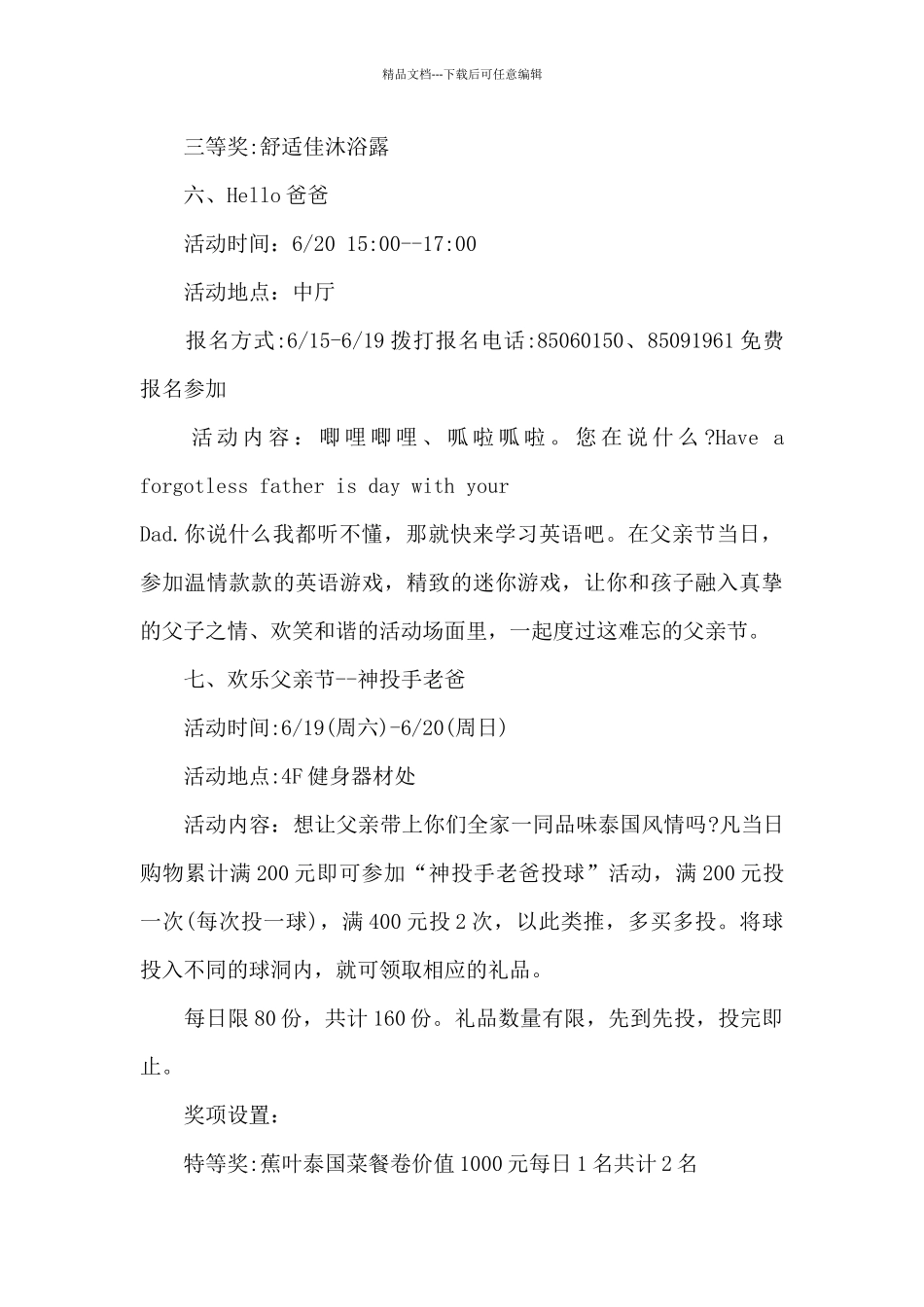 精品文档---下载后可任意编辑

三等奖:舒适佳沐浴露

六、Hello 爸爸

活动时间：6/20 15:00--17:00

活动地点：中厅

报名方式:6/15-6/19 拨打报名电话:85060150、85091961 免费报名参加

活动内容：唧哩唧哩、呱啦呱啦。您在说什么?Have a forgotless father is day with your Dad.你说什么我都听不懂，那就快来学习英语吧。在父亲节当日，参加温情款款的英语游戏，精致的迷你游戏，让你和孩子融入真挚的父子之情、欢笑和谐的活动场面里，一起度过这难忘的父亲节。

七、欢乐父亲节--神投手老爸

活动时间:6/19(周六)-6/20(周日)

活动地点:4F 健身器材处

活动内容：想让父亲带上你们全家一同品味泰国风情吗?凡当日购物累计满 200 元即可参加“神投手老爸投球”活动，满 200 元投一次(每次投一球)，满 400 元投 2 次，以此类推，多买多投。将球投入不同的球洞内，就可领取相应的礼品。

每日限 80 份，共计 160 份。礼品数量有限，先到先投，投完即止。

奖项设置：

特等奖:蕉叶泰国菜餐卷价值 1000 元每日 1 名共计 2 名